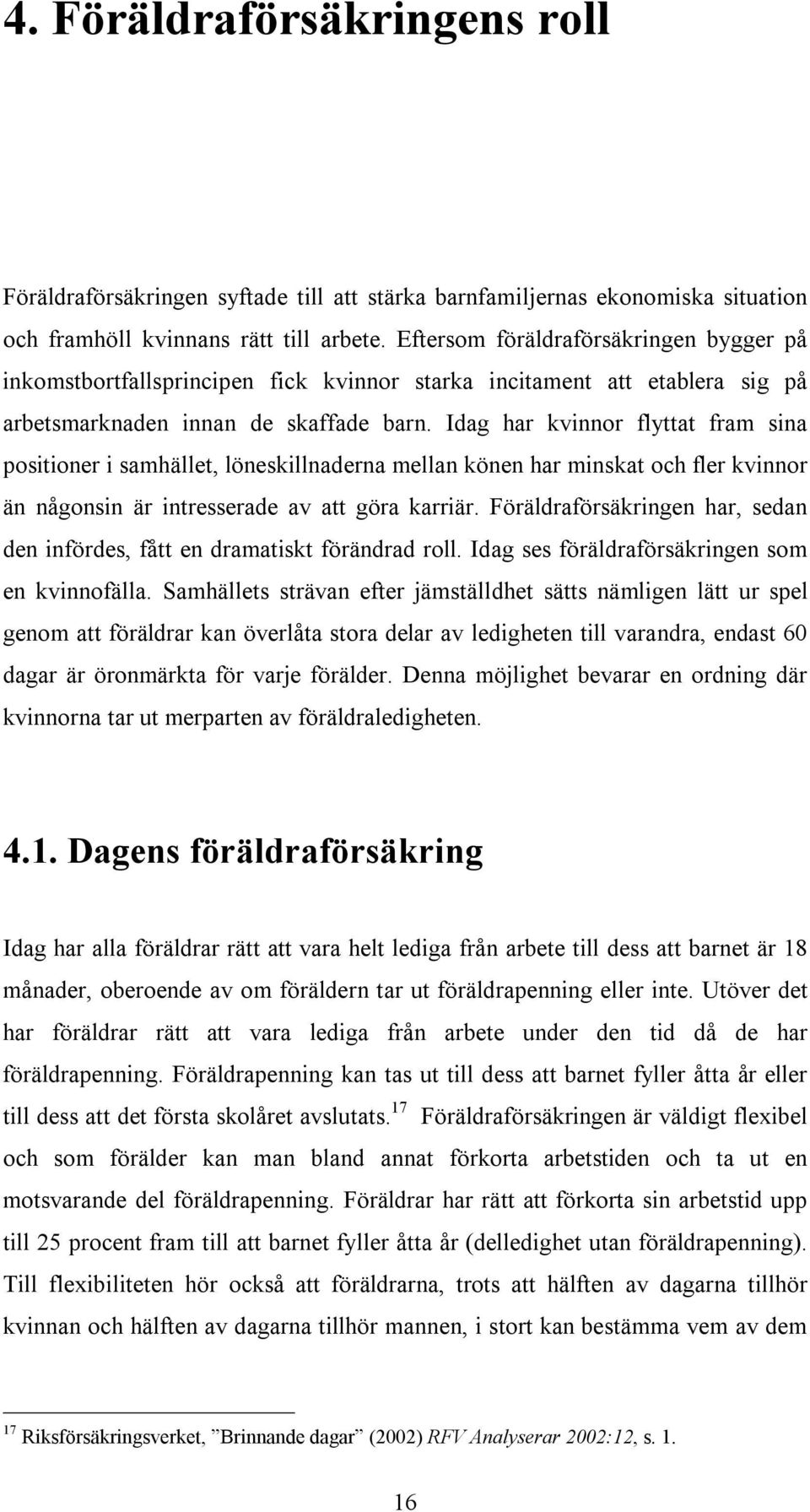 4. Föräldraförsäkringens roll

Föräldraförsäkringen syftade till att stärka barnfamiljernas ekonomiska situation och framhöll kvinnans rätt till arbete. Eftersom föräldraförsäkringen bygger på inkomstbortfallsprincipen fick kvinnor starka incitament att etablera sig på arbetsmarknaden innan de skaffade barn. Idag har kvinnor flyttat fram sina positioner i samhället, löneskillnaderna mellan könen har minskat och fler kvinnor än någonsin är intresserade av att göra karriär. Föräldraförsäkringen har, sedan den infördes, fått en dramatiskt förändrad roll. Idag ses föräldraförsäkringen som en kvinnofälla. Samhällets strävan efter jämställdhet sätts nämligen lätt ur spel genom att föräldrar kan överlåta stora delar av ledigheten till varandra, endast 60 dagar är öronmärkta för varje förälder. Denna möjlighet bevarar en ordning där kvinnorna tar ut merparten av föräldraledigheten.

4.1. Dagens föräldraförsäkring

Idag har alla föräldrar rätt att vara helt lediga från arbete till dess att barnet är 18 månader, oberoende av om föräldern tar ut föräldrapenning eller inte. Utöver det har föräldrar rätt att vara lediga från arbete under den tid då de har föräldrapenning. Föräldrapenning kan tas ut till dess att barnet fyller åtta år eller till dess att det första skolåret avslutats.$^{17}$ Föräldraförsäkringen är väldigt flexibel och som förälder kan man bland annat förkorta arbetstiden och ta ut en motsvarande del föräldrapenning. Föräldrar har rätt att förkorta sin arbetstid upp till 25 procent fram till att barnet fyller åtta år (delledighet utan föräldrapenning). Till flexibiliteten hör också att föräldrarna, trots att hälften av dagarna tillhör kvinnan och hälften av dagarna tillhör mannen, i stort kan bestämma vem av dem

$^{17}$ Riksförsäkringsverket, ”Brinnande dagar” (2002) RFV Analyserar 2002:12, s. 1.

16